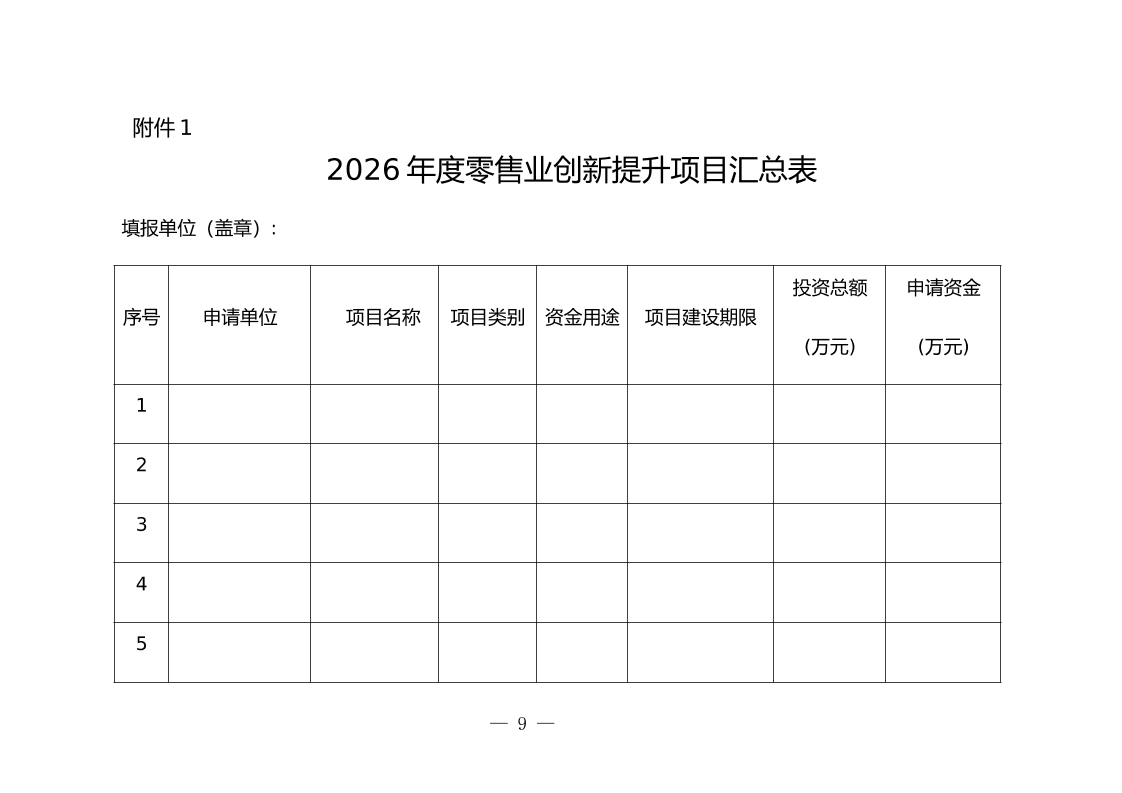 附件 1

2026 年度零售业创新提升项目汇总表

填报单位（盖章）：

| 序号 | 申请单位 | 项目名称 | 项目类别 | 资金用途 | 项目建设期限 | 投资总额（万元） | 申请资金（万元） |
|---|---|---|---|---|---|---|---|
| 1 | | | | | | | |
| 2 | | | | | | | |
| 3 | | | | | | | |
| 4 | | | | | | | |
| 5 | | | | | | | |

— 9 —